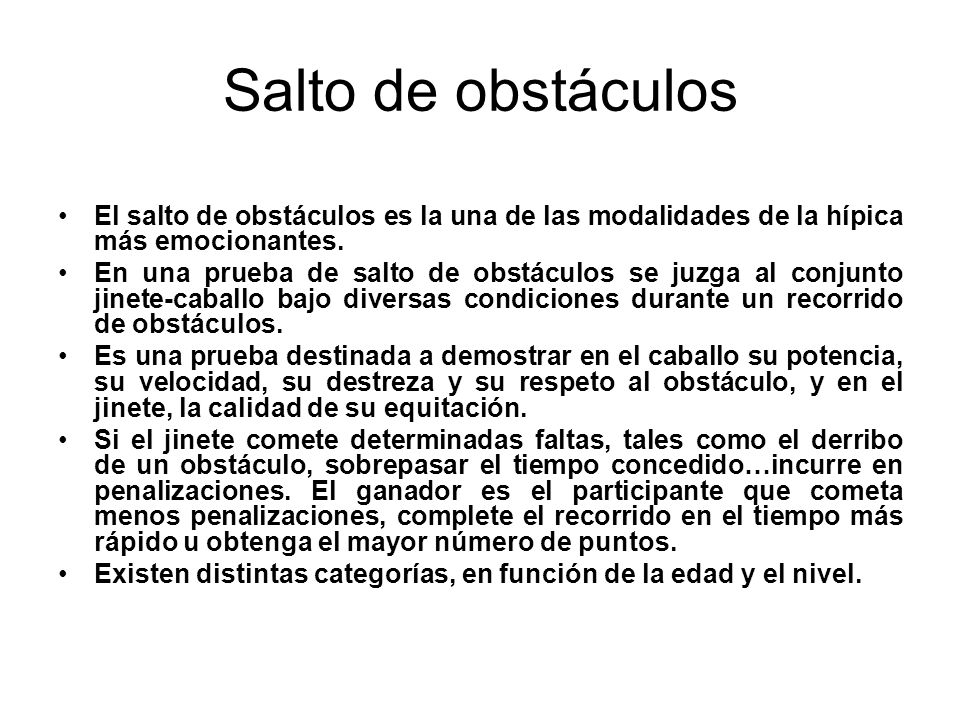 Salto de obstáculos

• El salto de obstáculos es la una de las modalidades de la hípica más emocionantes.
• En una prueba de salto de obstáculos se juzga al conjunto jinete-caballo bajo diversas condiciones durante un recorrido de obstáculos.
• Es una prueba destinada a demostrar en el caballo su potencia, su velocidad, su destreza y su respeto al obstáculo, y en el jinete, la calidad de su equitación.
• Si el jinete comete determinadas faltas, tales como el derribo de un obstáculo, sobrepasar el tiempo concedido…incurre en penalizaciones. El ganador es el participante que cometa menos penalizaciones, complete el recorrido en el tiempo más rápido u obtenga el mayor número de puntos.
• Existen distintas categorías, en función de la edad y el nivel.